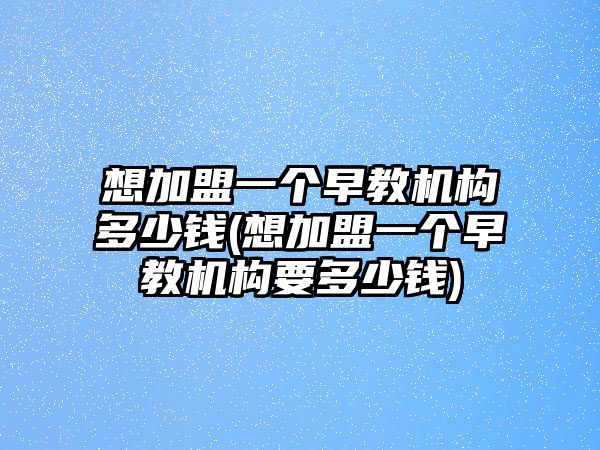 想加盟一个早教机构多少钱(想加盟一个早教机构要多少钱)